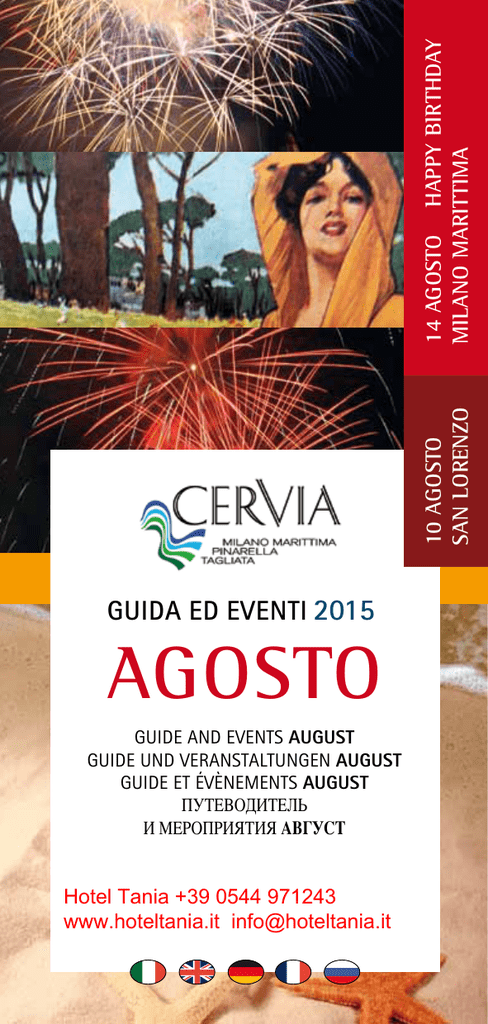 14 AGOSTO HAPPY BIRTHDAY
MILANO MARITTIMA

10 AGOSTO
SAN LORENZO

CERVIA
MILANO MARITTIMA
PINARELLA
TAGLIATA

GUIDA ED EVENTI 2015

AGOSTO

GUIDE AND EVENTS AUGUST
GUIDE UND VERANSTALTUNGEN AUGUST
GUIDE ET ÉVÈNEMENTS AUGUST
ПУТЕВОДИТЕЛЬ
И МЕРОПРИЯТИЯ АВГУСТ

Hotel Tania +39 0544 971243
www.hoteltania.it info@hoteltania.it